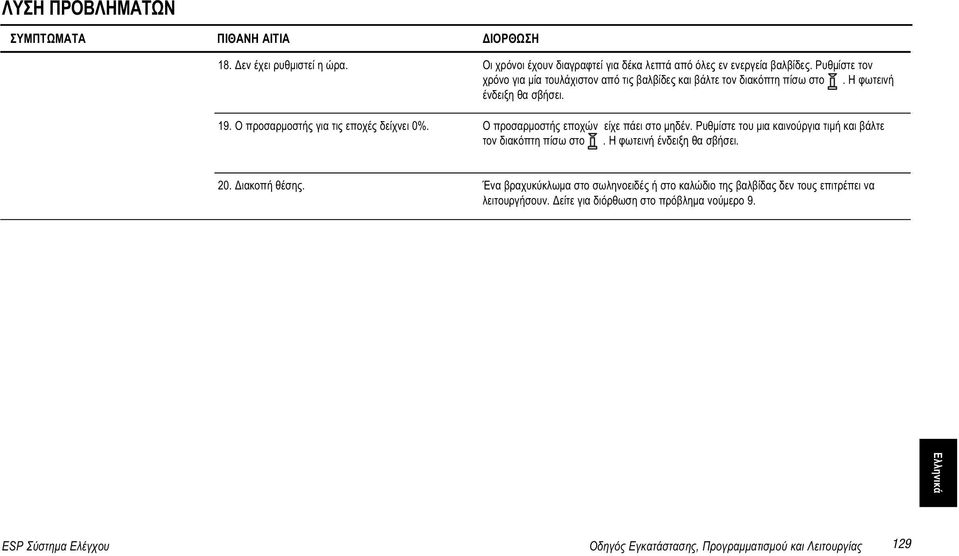 ΛΥΣΗ ΠΡΟΒΛΗΜΑΤΩΝ

| ΣΥΜΠΤΩΜΑΤΑ | ΠΙΘΑΝΗ ΑΙΤΙΑ | ΔΙΟΡΘΩΣΗ |
|---|---|---|
| | 18. Δεν έχει ρυθμιστεί η ώρα. | Οι χρόνοι έχουν διαγραφτεί για δέκα λεπτά από όλες εν ενεργεία βαλβίδες. Ρυθμίστε τον χρόνο για μία τουλάχιστον από τις βαλβίδες και βάλτε τον διακόπτη πίσω στο . Η φωτεινή ένδειξη θα σβήσει. |
| | 19. Ο προσαρμοστής για τις εποχές δείχνει 0%. | Ο προσαρμοστής εποχών είχε πάει στο μηδέν. Ρυθμίστε του μια καινούργια τιμή και βάλτε τον διακόπτη πίσω στο . Η φωτεινή ένδειξη θα σβήσει. |
| | 20. Διακοπή θέσης. | Ένα βραχυκύκλωμα στο σωληνοειδές ή στο καλώδιο της βαλβίδας δεν τους επιτρέπει να λειτουργήσουν. Δείτε για διόρθωση στο πρόβλημα νούμερο 9. |

Ελληνικά

ESP Σύστημα Ελέγχου

Οδηγός Εγκατάστασης, Προγραμματισμού και Λειτουργίας 129